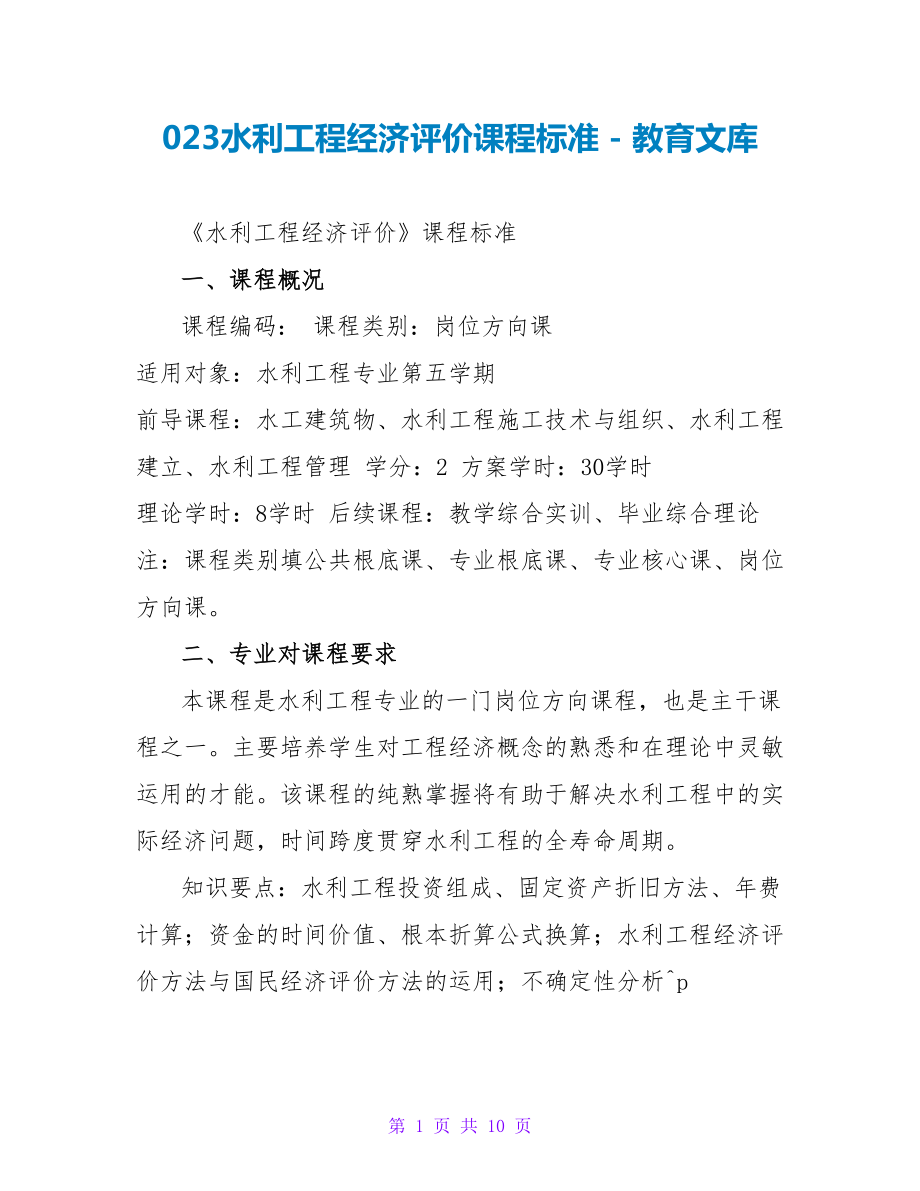 023水利工程经济评价课程标准 - 教育文库

《水利工程经济评价》课程标准

一、课程概况

课程编码： 课程类别：岗位方向课

适用对象：水利工程专业第五学期

前导课程：水工建筑物、水利工程施工技术与组织、水利工程建立、水利工程管理 学分：2 方案学时：30学时

理论学时：8学时 后续课程：教学综合实训、毕业综合理论

注：课程类别填公共根底课、专业根底课、专业核心课、岗位方向课。

二、专业对课程要求

本课程是水利工程专业的一门岗位方向课程，也是主干课程之一。主要培养学生对工程经济概念的熟悉和在理论中灵敏运用的才能。该课程的纯熟掌握将有助于解决水利工程中的实际经济问题，时间跨度贯穿水利工程的全寿命周期。

知识要点：水利工程投资组成、固定资产折旧方法、年费计算；资金的时间价值、根本折算公式换算；水利工程经济评价方法与国民经济评价方法的运用；不确定性分析^p

第 1 页 共 10 页